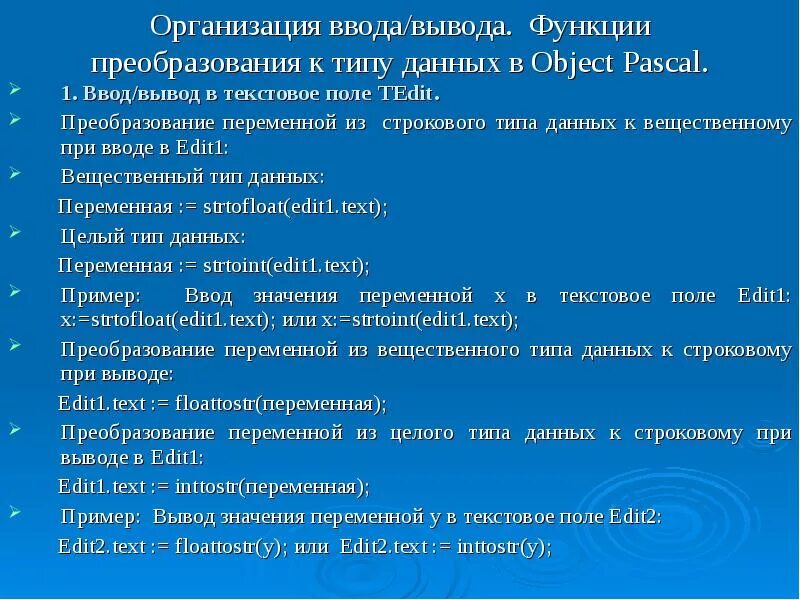 Организация ввода/вывода. Функции преобразования к типу данных в Object Pascal.

1. Ввод/вывод в текстовое поле TEdit.

Преобразование переменной из строкового типа данных к вещественному при вводе в Edit1:

Вещественный тип данных:

Переменная := strtofloat(edit1.text);

Целый тип данных:

Переменная := strtoint(edit1.text);

Пример: Ввод значения переменной x в текстовое поле Edit1: x:=strtofloat(edit1.text); или x:=strtoint(edit1.text);

Преобразование переменной из вещественного типа данных к строковому при выводе:

Edit1.text := floattostr(переменная);

Преобразование переменной из целого типа данных к строковому при выводе в Edit1:

Edit1.text := inttostr(переменная);

Пример: Вывод значения переменной y в текстовое поле Edit2:

Edit2.text := floattostr(y); или Edit2.text := inttostr(y);